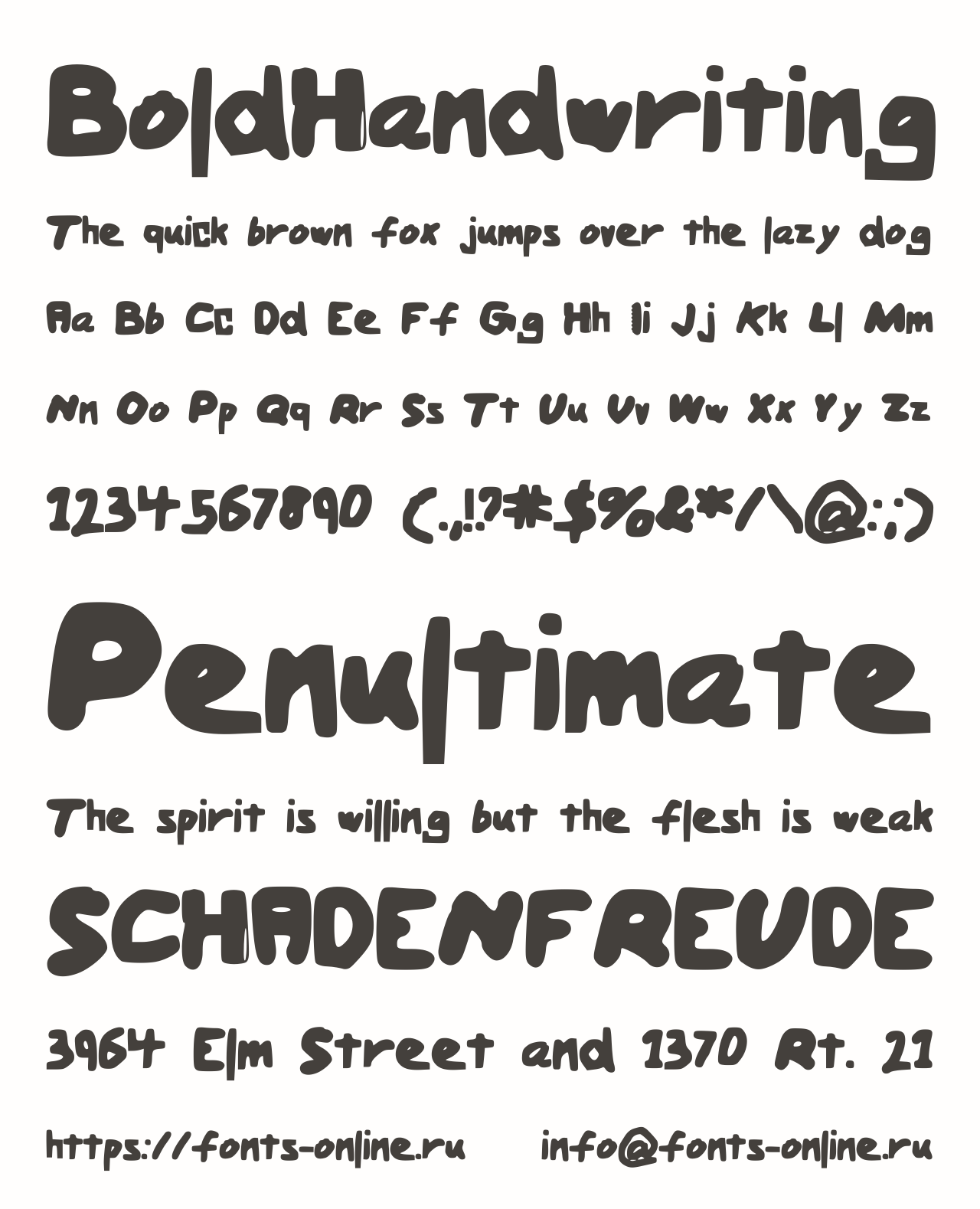 BoldHandwriting

The quick brown fox jumps over the lazy dog

Aa Bb Cc Dd Ee Ff Gg Hh Ii Jj Kk Ll Mm

Nn Oo Pp Qq Rr Ss Tt Uu Vv Ww Xx Yy Zz

1234567890 (.,!?#$%&*/\@:;)

Penultimate

The spirit is willing but the flesh is weak

SCHADENFREUDE

3964 Elm Street and 1370 Rt. 21

https://fonts-online.ru info@fonts-online.ru